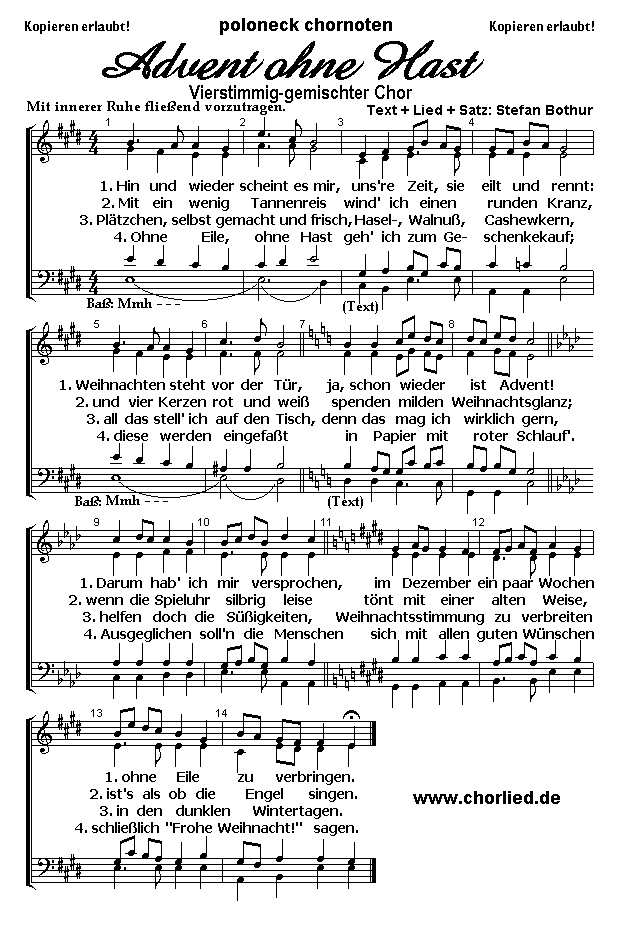 Kopieren erlaubt! poloneck chornoten Kopieren erlaubt!

Advent ohne Hast

Vierstimmig-gemischter Chor

Mit innerer Ruhe fließend vorzutragen.

Text + Lied + Satz: Stefan Bothur

1 2 3 4

1. Hin und wieder scheint es mir, uns're Zeit, sie eilt und rennt:
2. Mit ein wenig Tannenreis wind' ich einen runden Kranz,
3. Plätzchen, selbst gemacht und frisch, Hasel-, Walnuß, Cashewkern,
4. Ohne Eile, ohne Hast geh' ich zum Geschenkekauf;

Baß: Mmh - - - (Text)

5 6 7 8

1. Weihnachten steht vor der Tür, ja, schon wieder ist Advent!
2. und vier Kerzen rot und weiß spenden milden Weihnachtsglanz;
3. all das stell' ich auf den Tisch, denn das mag ich wirklich gern,
4. diese werden eingefaßt in Papier mit roter Schlauf'.

Baß: Mmh - - - (Text)

9 10 11 12

1. Darum hab' ich mir versprochen, im Dezember ein paar Wochen
2. wenn die Spieluhr silbrig leise tönt mit einer alten Weise,
3. helfen doch die Süßigkeiten, Weihnachtsstimmung zu verbreiten
4. Ausgeglichen soll'n die Menschen sich mit allen guten Wünschen

13 14

1. ohne Eile zu verbringen.
2. ist's als ob die Engel singen.
3. in den dunklen Wintertagen.
4. schließlich "Frohe Weihnacht!" sagen.

www.chorlied.de